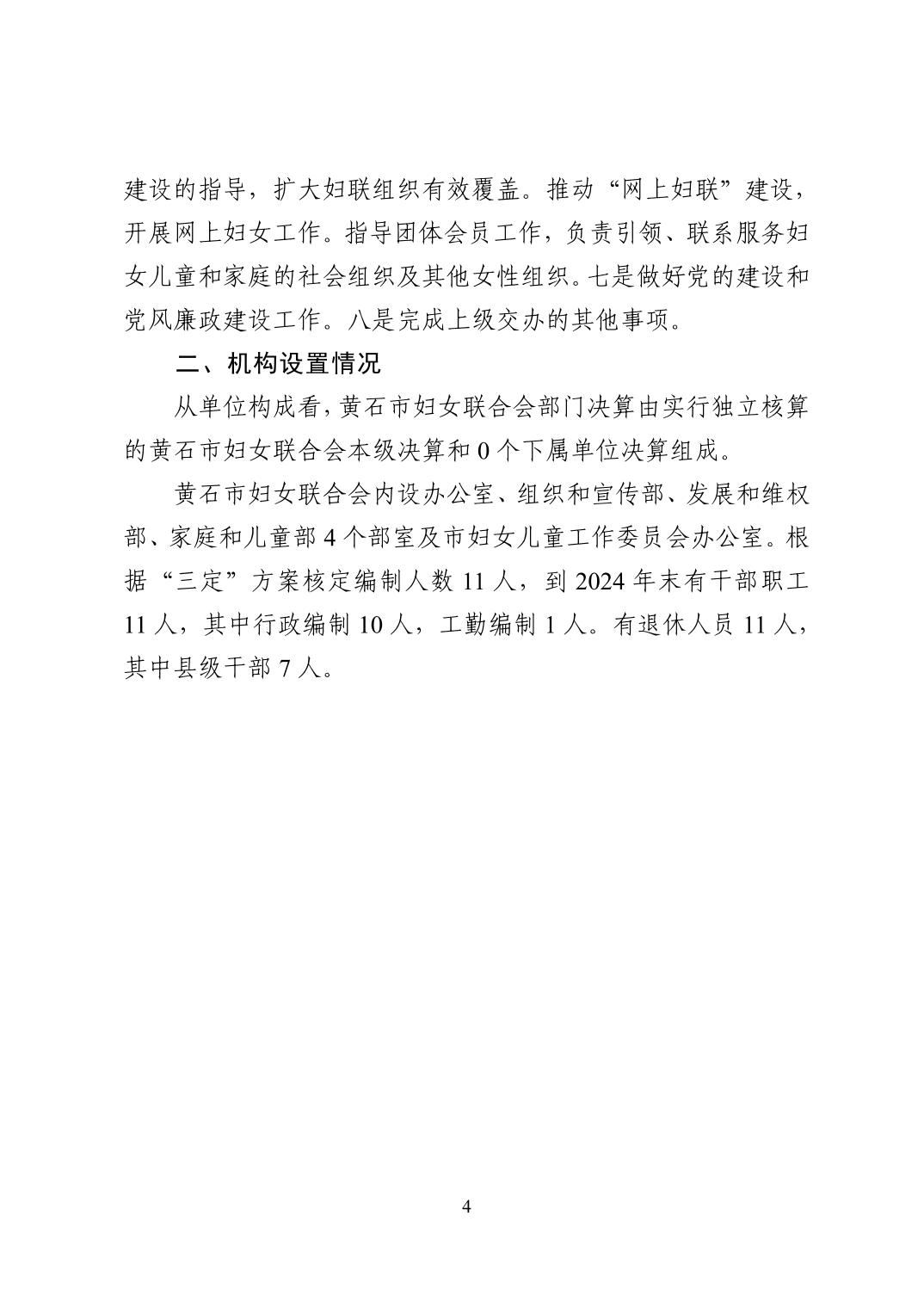 建设的指导，扩大妇联组织有效覆盖。推动“网上妇联”建设，开展网上妇女工作。指导团体会员工作，负责引领、联系服务妇女儿童和家庭的社会组织及其他女性组织。七是做好党的建设和党风廉政建设工作。八是完成上级交办的其他事项。

二、机构设置情况

从单位构成看，黄石市妇女联合会部门决算由实行独立核算的黄石市妇女联合会本级决算和 0 个下属单位决算组成。

黄石市妇女联合会内设办公室、组织和宣传部、发展和维权部、家庭和儿童部 4 个部室及市妇女儿童工作委员会办公室。根据“三定”方案核定编制人数 11 人，到 2024 年末有干部职工 11 人，其中行政编制 10 人，工勤编制 1 人。有退休人员 11 人，其中县级干部 7 人。

4